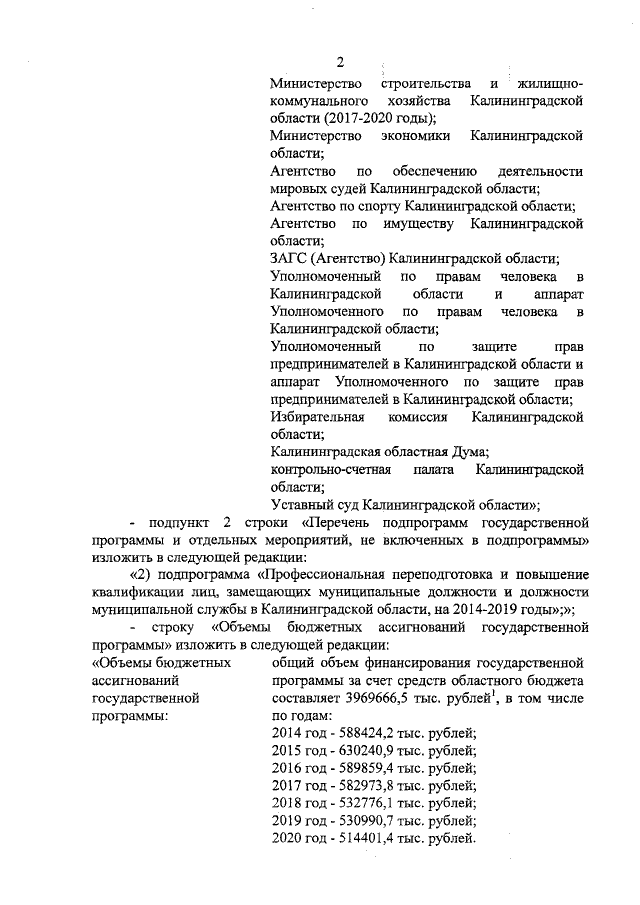 2

Министерство строительства и жилищно-коммунального хозяйства Калининградской области (2017-2020 годы);

Министерство экономики Калининградской области;

Агентство по обеспечению деятельности мировых судей Калининградской области;

Агентство по спорту Калининградской области;

Агентство по имуществу Калининградской области;

ЗАГС (Агентство) Калининградской области;

Уполномоченный по правам человека в Калининградской области и аппарат Уполномоченного по правам человека в Калининградской области;

Уполномоченный по защите прав предпринимателей в Калининградской области и аппарат Уполномоченного по защите прав предпринимателей в Калининградской области;

Избирательная комиссия Калининградской области;

Калининградская областная Дума;

контрольно-счетная палата Калининградской области;

Уставный суд Калининградской области»;

- подпункт 2 строки «Перечень подпрограмм государственной программы и отдельных мероприятий, не включенных в подпрограммы» изложить в следующей редакции:

«2) подпрограмма «Профессиональная переподготовка и повышение квалификации лиц, замещающих муниципальные должности и должности муниципальной службы в Калининградской области, на 2014-2019 годы»;»;

- строку «Объемы бюджетных ассигнований государственной программы» изложить в следующей редакции:

«Объемы бюджетных ассигнований государственной программы:

общий объем финансирования государственной программы за счет средств областного бюджета составляет 3969666,5 тыс. рублей$^1$, в том числе по годам:

2014 год - 588424,2 тыс. рублей;
2015 год - 630240,9 тыс. рублей;
2016 год - 589859,4 тыс. рублей;
2017 год - 582973,8 тыс. рублей;
2018 год - 532776,1 тыс. рублей;
2019 год - 530990,7 тыс. рублей;
2020 год - 514401,4 тыс. рублей.